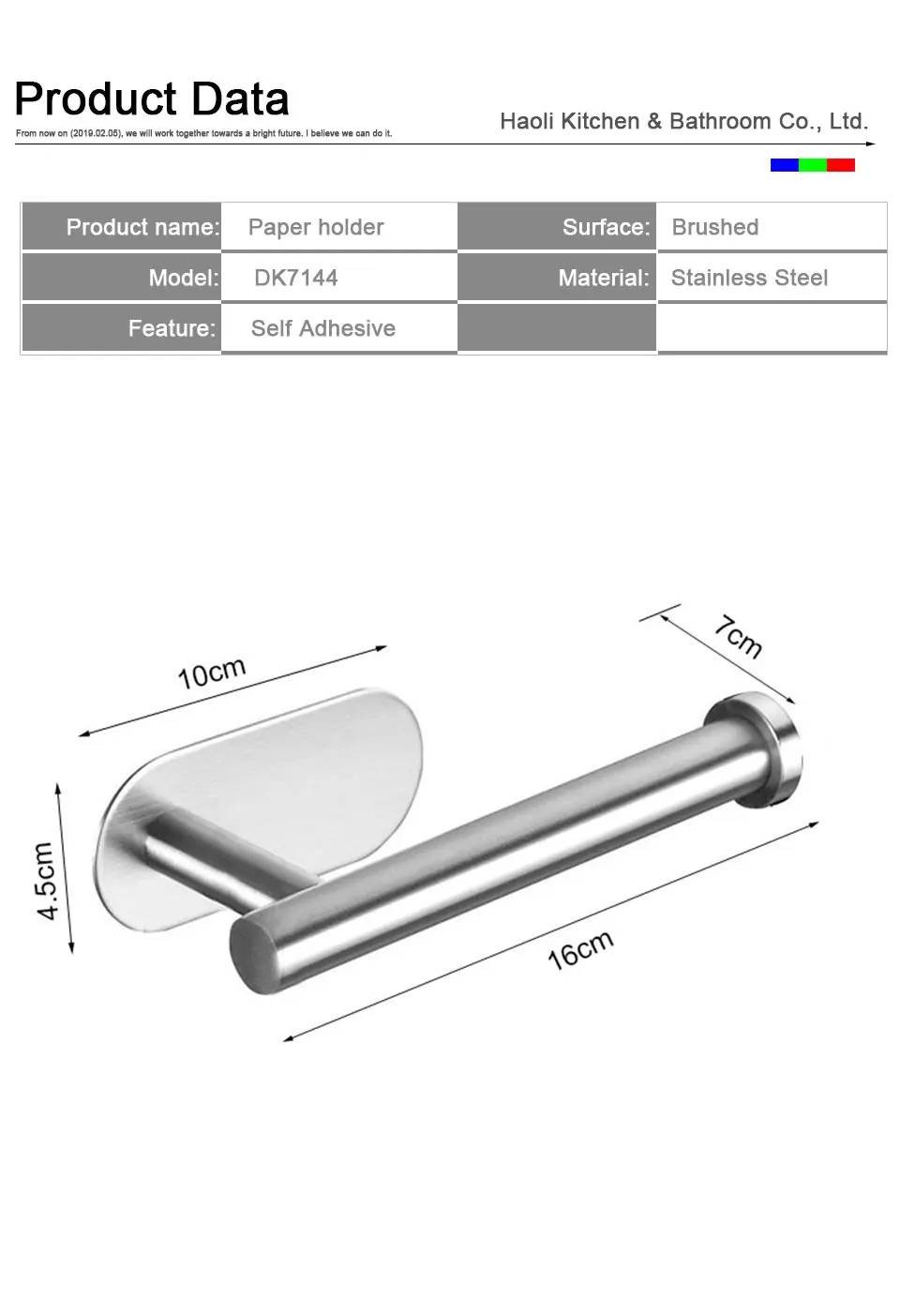 Product Data

From now on (2019.02.05), we will work together towards a bright future. I believe we can do it.

Haoli Kitchen & Bathroom Co., Ltd.

| Product name: | Paper holder | Surface: | Brushed |
|---|---|---|---|
| Model: | DK7144 | Material: | Stainless Steel |
| Feature: | Self Adhesive | | |

10cm

7cm

4.5cm

16cm